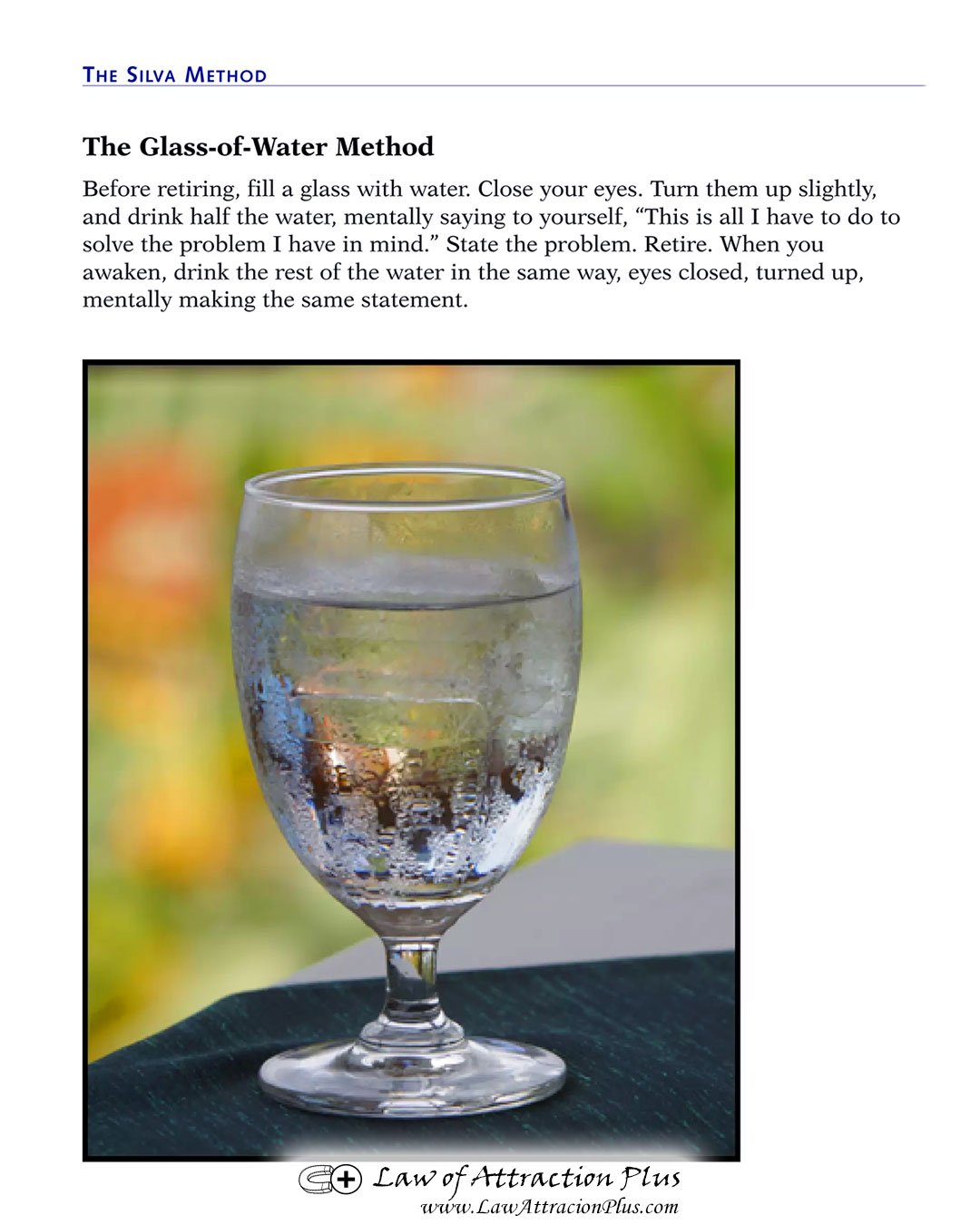 THE SILVA METHOD

The Glass-of-Water Method

Before retiring, fill a glass with water. Close your eyes. Turn them up slightly, and drink half the water, mentally saying to yourself, "This is all I have to do to solve the problem I have in mind." State the problem. Retire. When you awaken, drink the rest of the water in the same way, eyes closed, turned up, mentally making the same statement.

Law of Attraction Plus
www.LawAttracionPlus.com